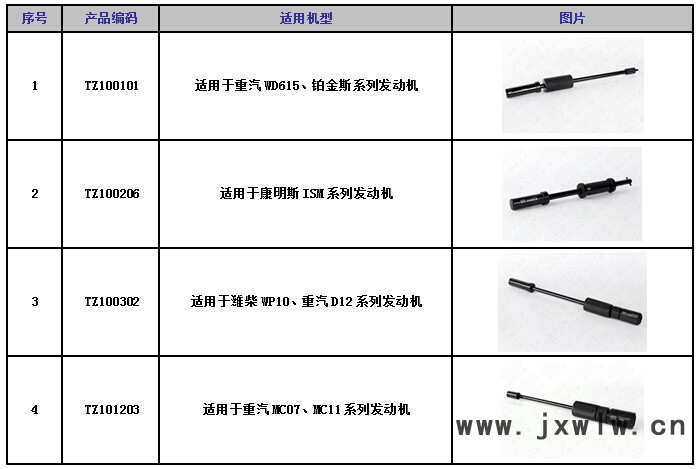 | 序号 | 产品编码 | 适用机型 | 图片 |
|---|---|---|---|
| 1 | TZ100101 | 适用于重汽WD615、铂金斯系列发动机 | |
| 2 | TZ100206 | 适用于康明斯ISM系列发动机 | |
| 3 | TZ100302 | 适用于潍柴WP10、重汽D12系列发动机 | |
| 4 | TZ101203 | 适用于重汽MC07、MC11系列发动机 | |

www.jxwlw.cn